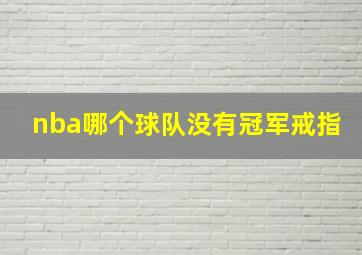 nba哪个球队没有冠军戒指